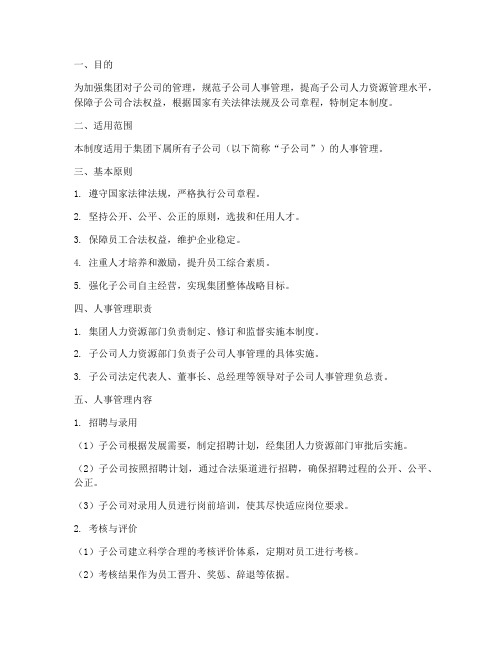 一、目的

为加强集团对子公司的管理，规范子公司人事管理，提高子公司人力资源管理水平，保障子公司合法权益，根据国家有关法律法规及公司章程，特制定本制度。

二、适用范围

本制度适用于集团下属所有子公司（以下简称“子公司”）的人事管理。

三、基本原则

1. 遵守国家法律法规，严格执行公司章程。

2. 坚持公开、公平、公正的原则，选拔和任用人才。

3. 保障员工合法权益，维护企业稳定。

4. 注重人才培养和激励，提升员工综合素质。

5. 强化子公司自主经营，实现集团整体战略目标。

四、人事管理职责

1. 集团人力资源部门负责制定、修订和监督实施本制度。

2. 子公司人力资源部门负责子公司人事管理的具体实施。

3. 子公司法定代表人、董事长、总经理等领导对子公司人事管理负总责。

五、人事管理内容

1. 招聘与录用

（1）子公司根据发展需要，制定招聘计划，经集团人力资源部门审批后实施。

（2）子公司按照招聘计划，通过合法渠道进行招聘，确保招聘过程的公开、公平、公正。

（3）子公司对录用人员进行岗前培训，使其尽快适应岗位要求。

2. 考核与评价

（1）子公司建立科学合理的考核评价体系，定期对员工进行考核。

（2）考核结果作为员工晋升、奖惩、辞退等依据。